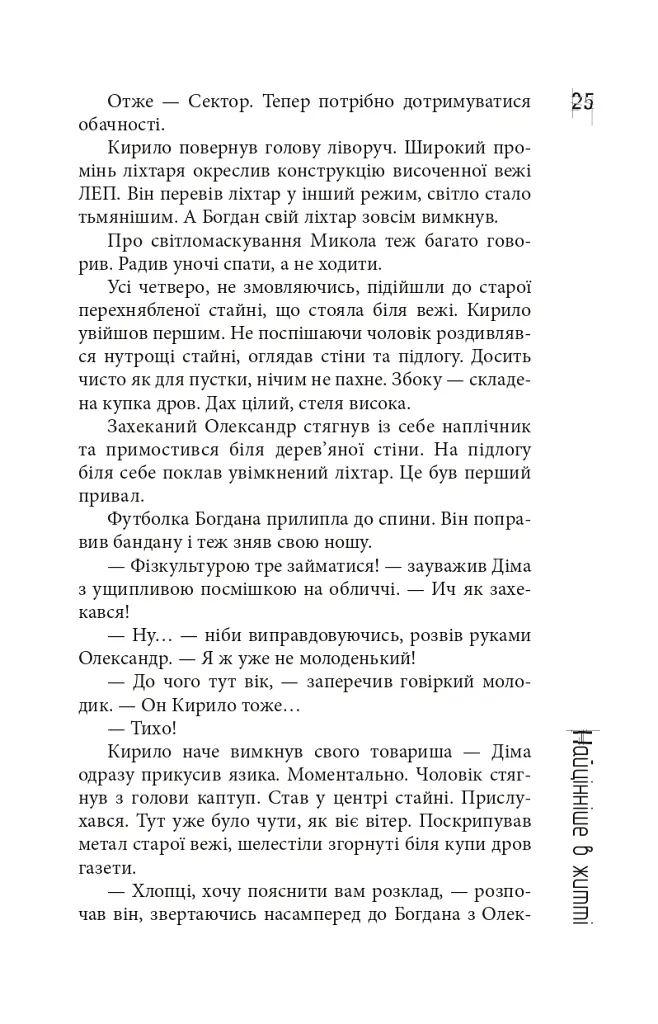 25

Отже — Сектор. Тепер потрібно дотримуватися обачності.

Кирило повернув голову ліворуч. Широкий промінь ліхтаря окреслив конструкцію височенної вежі ЛЕП. Він перевів ліхтар у інший режим, світло стало тьмянішим. А Богдан свій ліхтар зовсім вимкнув.

Про світломаскування Микола теж багато говорив. Радив уночі спати, а не ходити.

Усі четверо, не змовляючись, підійшли до старої перехнябленої стайні, що стояла біля вежі. Кирило увійшов першим. Не поспішаючи чоловік роздивлявся нутрощі стайні, оглядав стіни та підлогу. Досить чисто як для пустки, нічим не пахне. Збоку — складена купка дров. Дах цілий, стеля висока.

Захеканий Олександр стягнув із себе наплічник та примостився біля дерев'яної стіни. На підлогу біля себе поклав увімкнений ліхтар. Це був перший привал.

Футболка Богдана прилипла до спини. Він поправив бандану і теж зняв свою ношу.

— Фізкультурою тре займатися! — зауважив Діма з ущипливою посмішкою на обличчі. — Ич як захекався!

— Ну… — ніби виправдовуючись, розвів руками Олександр. — Я ж уже не молоденький!

— До чого тут вік, — заперечив говіркий молодик. — Он Кирило тоже…

— Тихо!

Кирило наче вимкнув свого товариша — Діма одразу прикусив язика. Моментально. Чоловік стягнув з голови каптур. Став у центрі стайні. Прислухався. Тут уже було чути, як віє вітер. Поскрипував метал старої вежі, шелестіли згорнуті біля купи дров газети.

— Хлопці, хочу пояснити вам розклад, — розпочав він, звертаючись насамперед до Богдана з Олек-

Найцінніше в житті